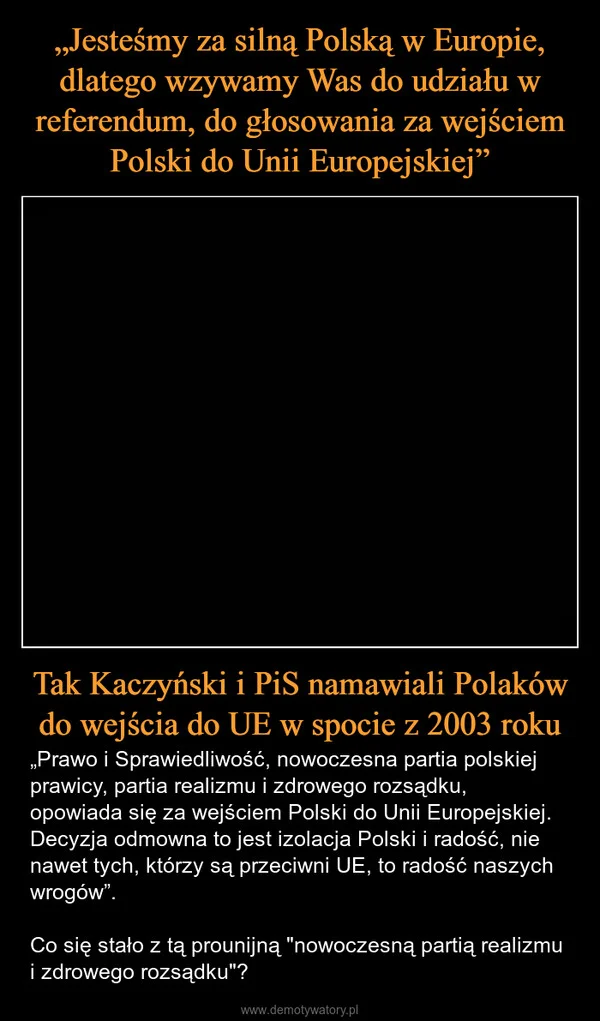 „Jesteśmy za silną Polską w Europie, dlatego wzywamy Was do udziału w referendum, do głosowania za wejściem Polski do Unii Europejskiej”

Tak Kaczyński i PiS namawiali Polaków do wejścia do UE w spocie z 2003 roku

„Prawo i Sprawiedliwość, nowoczesna partia polskiej prawicy, partia realizmu i zdrowego rozsądku, opowiada się za wejściem Polski do Unii Europejskiej. Decyzja odmowna to jest izolacja Polski i radość, nie nawet tych, którzy są przeciwni UE, to radość naszych wrogów”.

Co się stało z tą prounijną "nowoczesną partią realizmu i zdrowego rozsądku"?

www.demotywatory.pl